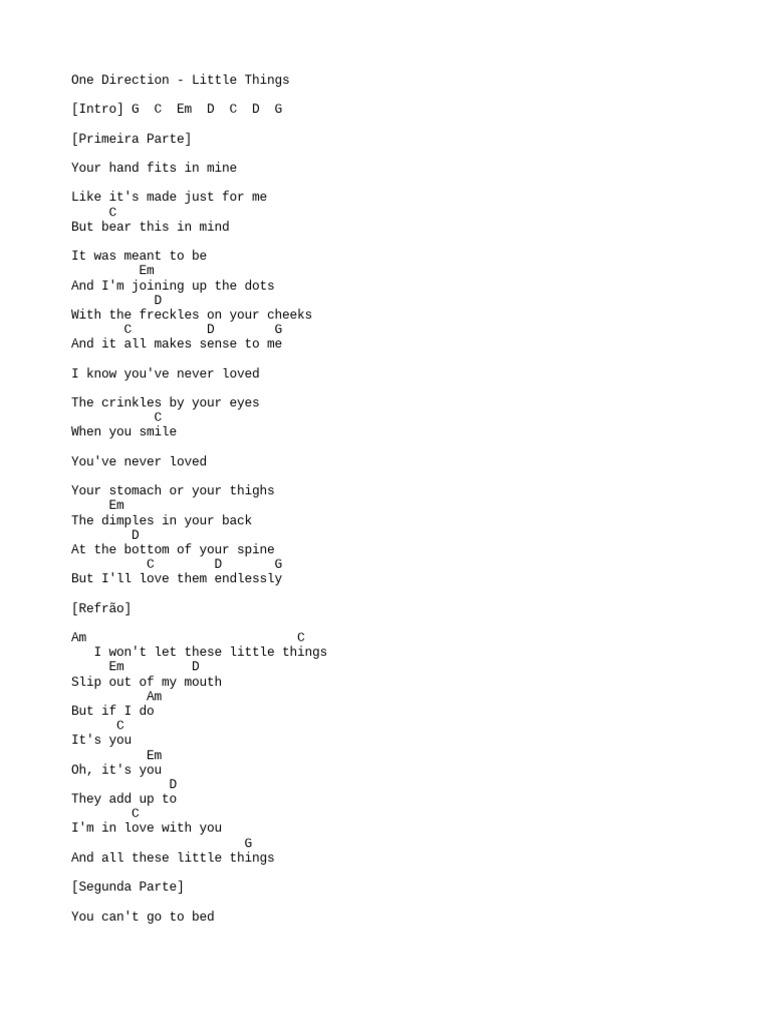 One Direction - Little Things

[Intro] G  C  Em  D  C  D  G

[Primeira Parte]

Your hand fits in mine

Like it's made just for me
     C
But bear this in mind

It was meant to be
         Em
And I'm joining up the dots
           D
With the freckles on your cheeks
       C          D        G
And it all makes sense to me

I know you've never loved

The crinkles by your eyes
           C
When you smile

You've never loved

Your stomach or your thighs
     Em
The dimples in your back
        D
At the bottom of your spine
          C        D       G
But I'll love them endlessly

[Refrão]

Am                             C
   I won't let these little things
     Em         D
Slip out of my mouth
          Am
But if I do
      C
It's you
          Em
Oh, it's you
             D
They add up to
        C
I'm in love with you
                       G
And all these little things

[Segunda Parte]

You can't go to bed